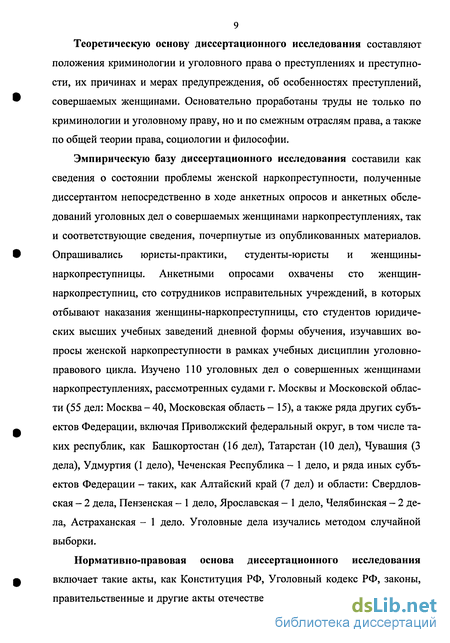 9

Теоретическую основу диссертационного исследования составляют положения криминологии и уголовного права о преступлениях и преступности, их причинах и мерах предупреждения, об особенностях преступлений, совершаемых женщинами. Основательно проработаны труды не только по криминологии и уголовному праву, но и по смежным отраслям права, а также по общей теории права, социологии и философии.

Эмпирическую базу диссертационного исследования составили как сведения о состоянии проблемы женской наркопреступности, полученные диссертантом непосредственно в ходе анкетных опросов и анкетных обследований уголовных дел о совершаемых женщинами наркопреступлениях, так и соответствующие сведения, почерпнутые из опубликованных материалов. Опрашивались юристы-практики, студенты-юристы и женщины-наркопреступницы. Анкетными опросами охвачены сто женщин-наркопреступниц, сто сотрудников исправительных учреждений, в которых отбывают наказания женщины-наркопреступницы, сто студентов юридических высших учебных заведений дневной формы обучения, изучавших вопросы женской наркопреступности в рамках учебных дисциплин уголовно-правового цикла. Изучено 110 уголовных дел о совершенных женщинами наркопреступлениях, рассмотренных судами г. Москвы и Московской области (55 дел: Москва – 40, Московская область – 15), а также ряда других субъектов Федерации, включая Приволжский федеральный округ, в том числе таких республик, как Башкортостан (16 дел), Татарстан (10 дел), Чувашия (3 дела), Удмуртия (1 дело), Чеченская Республика – 1 дело, и ряда иных субъектов Федерации – таких, как Алтайский край (7 дел) и области: Свердловская – 2 дела, Пензенская – 1 дело, Ярославская – 1 дело, Челябинская – 2 дела, Астраханская – 1 дело. Уголовные дела изучались методом случайной выборки.

Нормативно-правовая основа диссертационного исследования включает такие акты, как Конституция РФ, Уголовный кодекс РФ, законы, правительственные и другие акты отечестве

dsLib.net
библиотека диссертаций